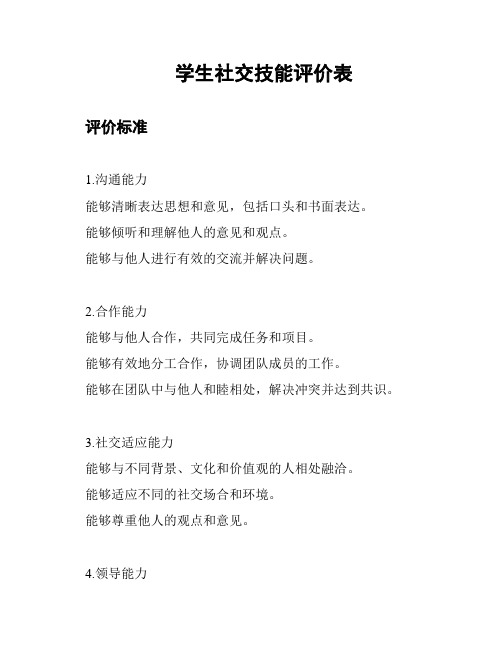 学生社交技能评价表

评价标准

1.沟通能力

能够清晰表达思想和意见，包括口头和书面表达。

能够倾听和理解他人的意见和观点。

能够与他人进行有效的交流并解决问题。

2.合作能力

能够与他人合作，共同完成任务和项目。

能够有效地分工合作，协调团队成员的工作。

能够在团队中与他人和睦相处，解决冲突并达到共识。

3.社交适应能力

能够与不同背景、文化和价值观的人相处融洽。

能够适应不同的社交场合和环境。

能够尊重他人的观点和意见。

4.领导能力